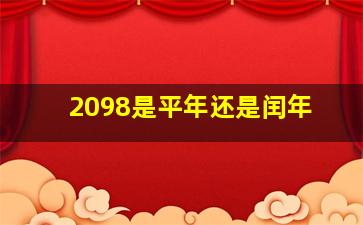 2098是平年还是闰年